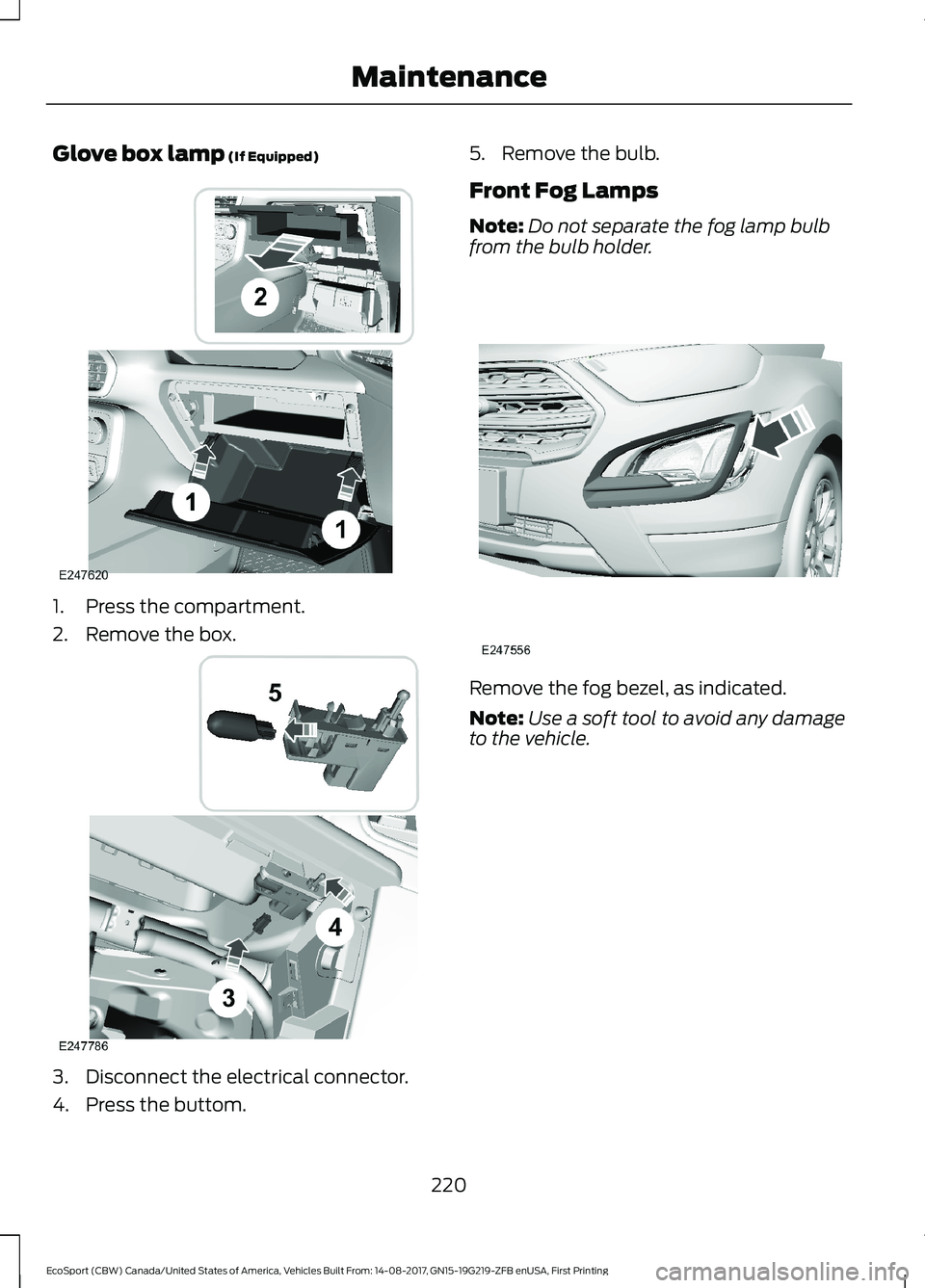 Maintenance

Glove box lamp (If Equipped)

2

1

1

E247620

1. Press the compartment.

2. Remove the box.

5

4

3

E247786

3. Disconnect the electrical connector.

4. Press the buttom.

5. Remove the bulb.

Front Fog Lamps

Note: Do not separate the fog lamp bulb from the bulb holder.

E247556

Remove the fog bezel, as indicated.

Note: Use a soft tool to avoid any damage to the vehicle.

220

EcoSport (CBW) Canada/United States of America, Vehicles Built From: 14-08-2017, GN15-19G219-ZFB enUSA, First Printing

carmanualsonline.info